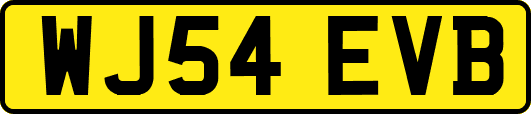 WJ54 EVB